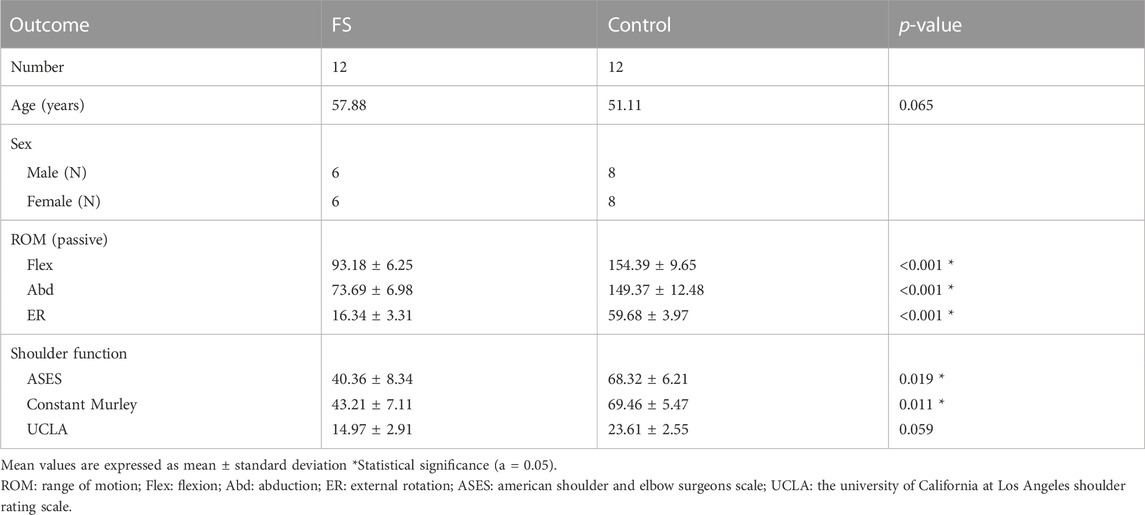 | Outcome | FS | Control | *p*-value |
|---|---|---|---|
| Number | 12 | 12 | |
| Age (years) | 57.88 | 51.11 | 0.065 |
| Sex | | | |
| Male (N) | 6 | 8 | |
| Female (N) | 6 | 8 | |
| ROM (passive) | | | |
| Flex | 93.18 ± 6.25 | 154.39 ± 9.65 | <0.001 * |
| Abd | 73.69 ± 6.98 | 149.37 ± 12.48 | <0.001 * |
| ER | 16.34 ± 3.31 | 59.68 ± 3.97 | <0.001 * |
| Shoulder function | | | |
| ASES | 40.36 ± 8.34 | 68.32 ± 6.21 | 0.019 * |
| Constant Murley | 43.21 ± 7.11 | 69.46 ± 5.47 | 0.011 * |
| UCLA | 14.97 ± 2.91 | 23.61 ± 2.55 | 0.059 |

Mean values are expressed as mean ± standard deviation *Statistical significance (a = 0.05).

ROM: range of motion; Flex: flexion; Abd: abduction; ER: external rotation; ASES: american shoulder and elbow surgeons scale; UCLA: the university of California at Los Angeles shoulder rating scale.